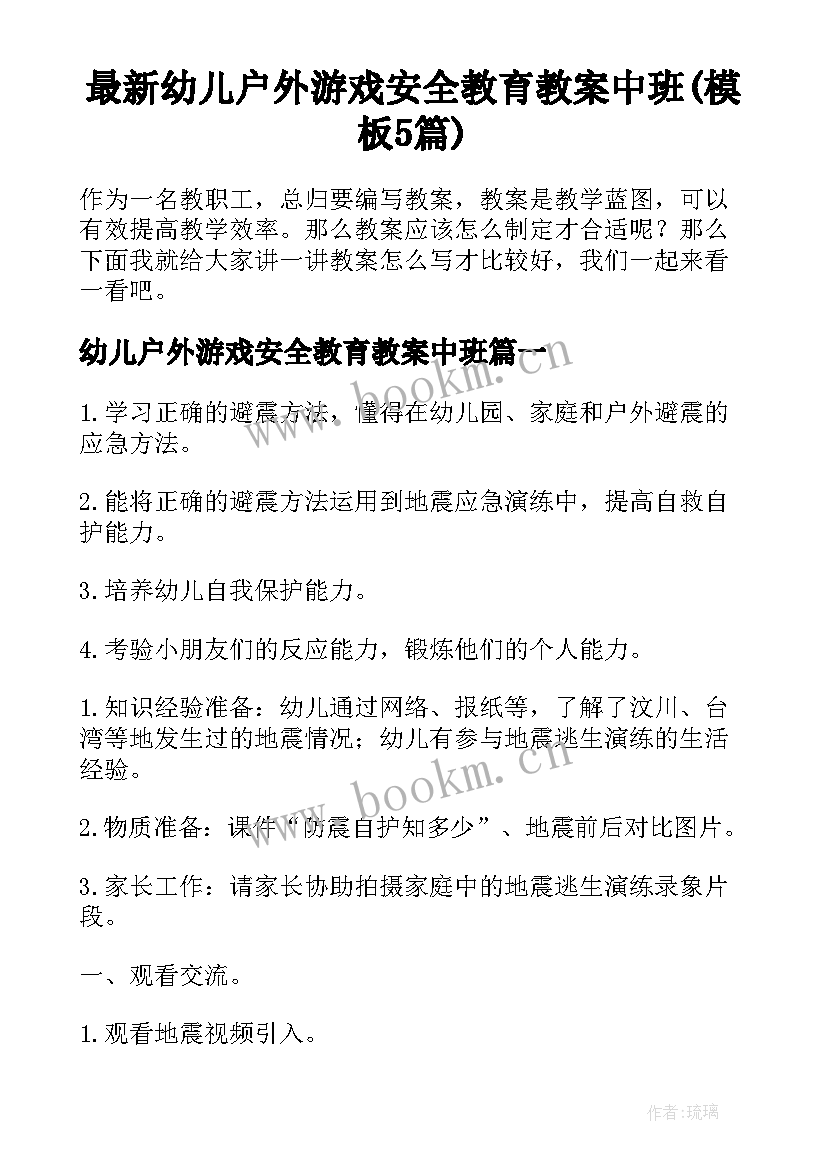 最新幼儿户外游戏安全教育教案中班(模板5篇)

作为一名教职工，总归要编写教案，教案是教学蓝图，可以有效提高教学效率。那么教案应该怎么制定才合适呢？那么下面我就给大家讲一讲教案怎么写才比较好，我们一起来看一看吧。

幼儿户外游戏安全教育教案中班篇一

www.bookm.cn

1.学习正确的避震方法，懂得在幼儿园、家庭和户外避震的应急方法。

2.能将正确的避震方法运用到地震应急演练中，提高自救自护能力。

3.培养幼儿自我保护能力。

4.考验小朋友们的反应能力，锻炼他们的个人能力。

1.知识经验准备：幼儿通过网络、报纸等，了解了汶川、台湾等地发生过的地震情况；幼儿有参与地震逃生演练的生活经验。

www.bookm.cn

2.物质准备：课件“防震自护知多少”、地震前后对比图片。

3.家长工作：请家长协助拍摄家庭中的地震逃生演练录象片段。

一、观看交流。

1.观看地震视频引入。

作者:琉璃